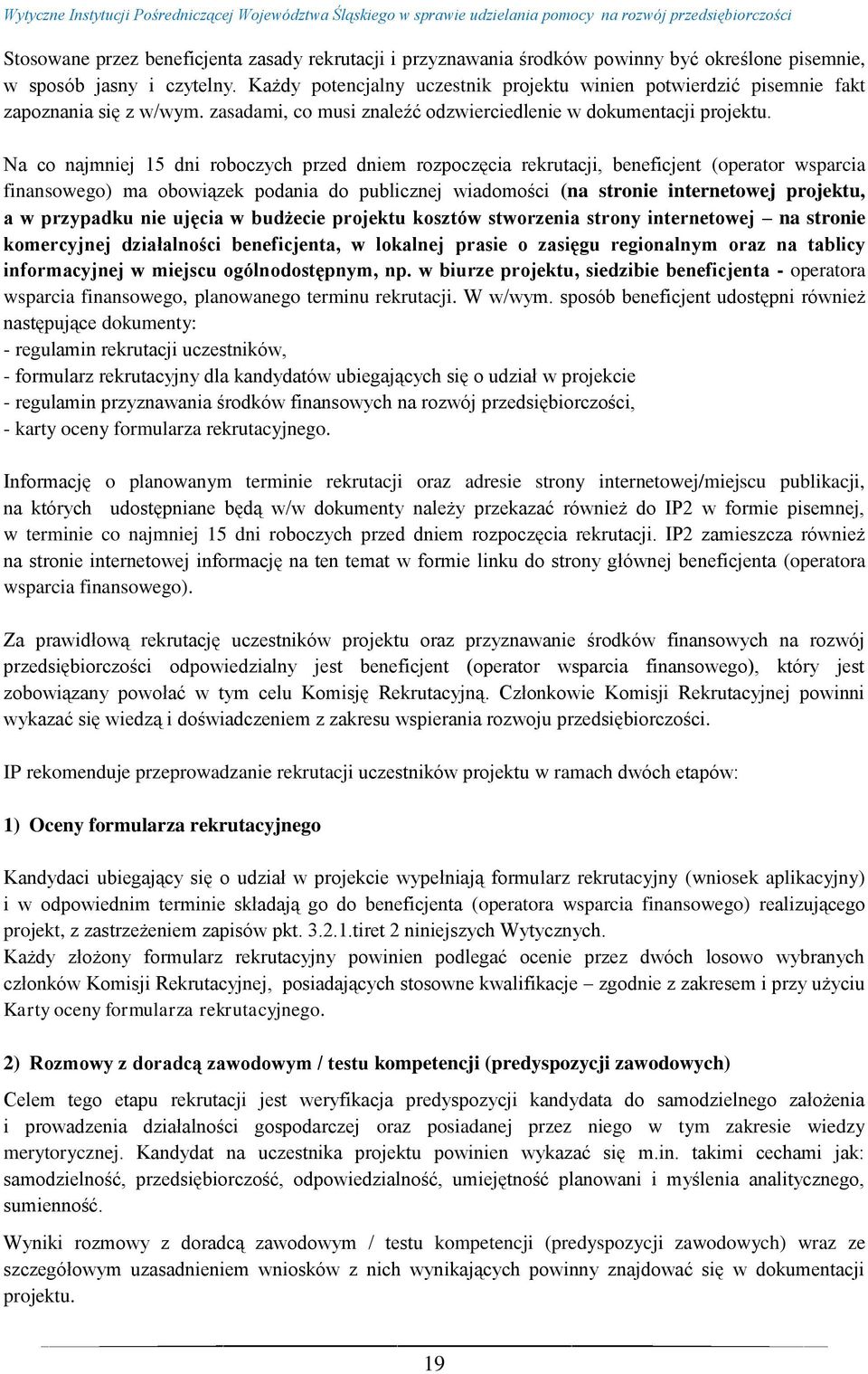 Wytyczne Instytucji Pośredniczącej Województwa Śląskiego w sprawie udzielania pomocy na rozwój przedsiębiorczości

Stosowane przez beneficjenta zasady rekrutacji i przyznawania środków powinny być określone pisemnie, w sposób jasny i czytelny. Każdy potencjalny uczestnik projektu winien potwierdzić pisemnie fakt zapoznania się z w/wym. zasadami, co musi znaleźć odzwierciedlenie w dokumentacji projektu.

Na co najmniej 15 dni roboczych przed dniem rozpoczęcia rekrutacji, beneficjent (operator wsparcia finansowego) ma obowiązek podania do publicznej wiadomości (na stronie internetowej projektu, a w przypadku nie ujęcia w budżecie projektu kosztów stworzenia strony internetowej – na stronie komercyjnej działalności beneficjenta, w lokalnej prasie o zasięgu regionalnym oraz na tablicy informacyjnej w miejscu ogólnodostępnym, np. w biurze projektu, siedzibie beneficjenta - operatora wsparcia finansowego, planowanego terminu rekrutacji. W w/wym. sposób beneficjent udostępni również następujące dokumenty:
- regulamin rekrutacji uczestników,
- formularz rekrutacyjny dla kandydatów ubiegających się o udział w projekcie
- regulamin przyznawania środków finansowych na rozwój przedsiębiorczości,
- karty oceny formularza rekrutacyjnego.

Informację o planowanym terminie rekrutacji oraz adresie strony internetowej/miejscu publikacji, na których udostępniane będą w/w dokumenty należy przekazać również do IP2 w formie pisemnej, w terminie co najmniej 15 dni roboczych przed dniem rozpoczęcia rekrutacji. IP2 zamieszcza również na stronie internetowej informację na ten temat w formie linku do strony głównej beneficjenta (operatora wsparcia finansowego).

Za prawidłową rekrutację uczestników projektu oraz przyznawanie środków finansowych na rozwój przedsiębiorczości odpowiedzialny jest beneficjent (operator wsparcia finansowego), który jest zobowiązany powołać w tym celu Komisję Rekrutacyjną. Członkowie Komisji Rekrutacyjnej powinni wykazać się wiedzą i doświadczeniem z zakresu wspierania rozwoju przedsiębiorczości.

IP rekomenduje przeprowadzanie rekrutacji uczestników projektu w ramach dwóch etapów:

1) Oceny formularza rekrutacyjnego

Kandydaci ubiegający się o udział w projekcie wypełniają formularz rekrutacyjny (wniosek aplikacyjny) i w odpowiednim terminie składają go do beneficjenta (operatora wsparcia finansowego) realizującego projekt, z zastrzeżeniem zapisów pkt. 3.2.1.tiret 2 niniejszych Wytycznych.
Każdy złożony formularz rekrutacyjny powinien podlegać ocenie przez dwóch losowo wybranych członków Komisji Rekrutacyjnej, posiadających stosowne kwalifikacje – zgodnie z zakresem i przy użyciu Karty oceny formularza rekrutacyjnego.

2) Rozmowy z doradcą zawodowym / testu kompetencji (predyspozycji zawodowych)

Celem tego etapu rekrutacji jest weryfikacja predyspozycji kandydata do samodzielnego założenia i prowadzenia działalności gospodarczej oraz posiadanej przez niego w tym zakresie wiedzy merytorycznej. Kandydat na uczestnika projektu powinien wykazać się m.in. takimi cechami jak: samodzielność, przedsiębiorczość, odpowiedzialność, umiejętność planowani i myślenia analitycznego, sumienność.

Wyniki rozmowy z doradcą zawodowym / testu kompetencji (predyspozycji zawodowych) wraz ze szczegółowym uzasadnieniem wniosków z nich wynikających powinny znajdować się w dokumentacji projektu.

19